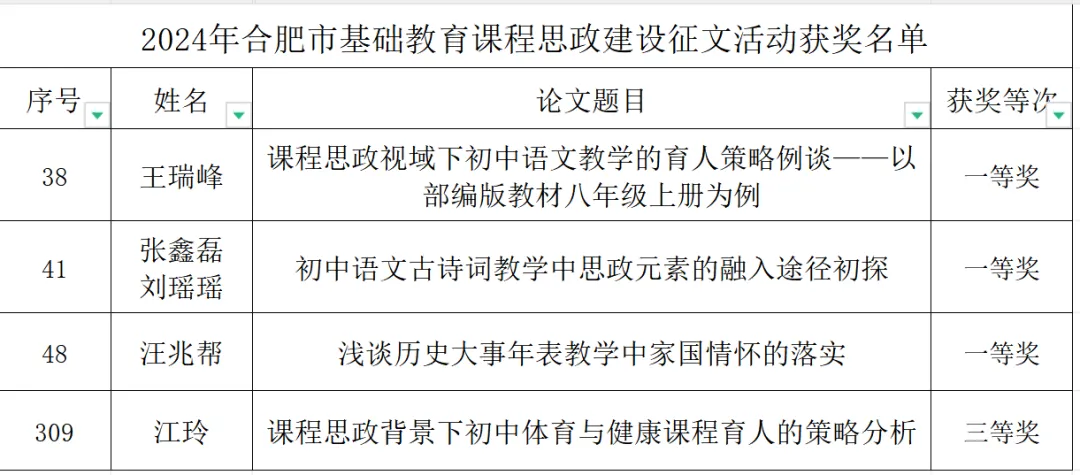 2024年合肥市基础教育课程思政建设征文活动获奖名单

| 序号 | 姓名 | 论文题目 | 获奖等次 |
|---|---|---|---|
| 38 | 王瑞峰 | 课程思政视域下初中语文教学的育人策略例谈——以部编版教材八年级上册为例 | 一等奖 |
| 41 | 张鑫磊 刘瑶瑶 | 初中语文古诗词教学中思政元素的融入途径初探 | 一等奖 |
| 48 | 汪兆帮 | 浅谈历史大事年表教学中家国情怀的落实 | 一等奖 |
| 309 | 江玲 | 课程思政背景下初中体育与健康课程育人的策略分析 | 三等奖 |